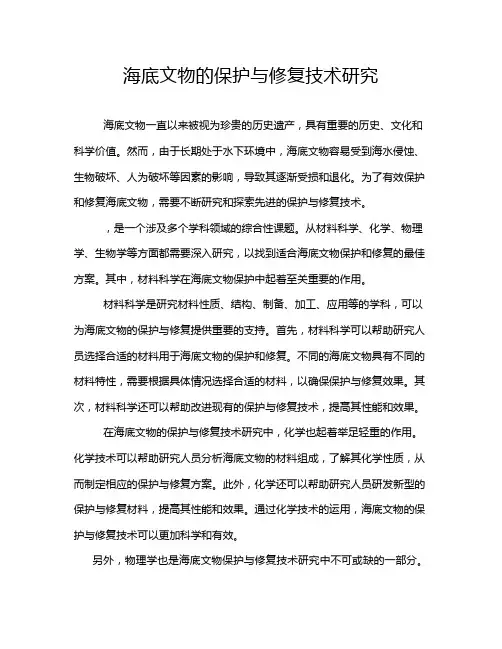 海底文物的保护与修复技术研究

海底文物一直以来被视为珍贵的历史遗产，具有重要的历史、文化和科学价值。然而，由于长期处于水下环境中，海底文物容易受到海水侵蚀、生物破坏、人为破坏等因素的影响，导致其逐渐受损和退化。为了有效保护和修复海底文物，需要不断研究和探索先进的保护与修复技术。

，是一个涉及多个学科领域的综合性课题。从材料科学、化学、物理学、生物学等方面都需要深入研究，以找到适合海底文物保护和修复的最佳方案。其中，材料科学在海底文物保护中起着至关重要的作用。

材料科学是研究材料性质、结构、制备、加工、应用等的学科，可以为海底文物的保护与修复提供重要的支持。首先，材料科学可以帮助研究人员选择合适的材料用于海底文物的保护和修复。不同的海底文物具有不同的材料特性，需要根据具体情况选择合适的材料，以确保保护与修复效果。其次，材料科学还可以帮助改进现有的保护与修复技术，提高其性能和效果。

在海底文物的保护与修复技术研究中，化学也起着举足轻重的作用。化学技术可以帮助研究人员分析海底文物的材料组成，了解其化学性质，从而制定相应的保护与修复方案。此外，化学还可以帮助研究人员研发新型的保护与修复材料，提高其性能和效果。通过化学技术的运用，海底文物的保护与修复技术可以更加科学和有效。

另外，物理学也是海底文物保护与修复技术研究中不可或缺的一部分。